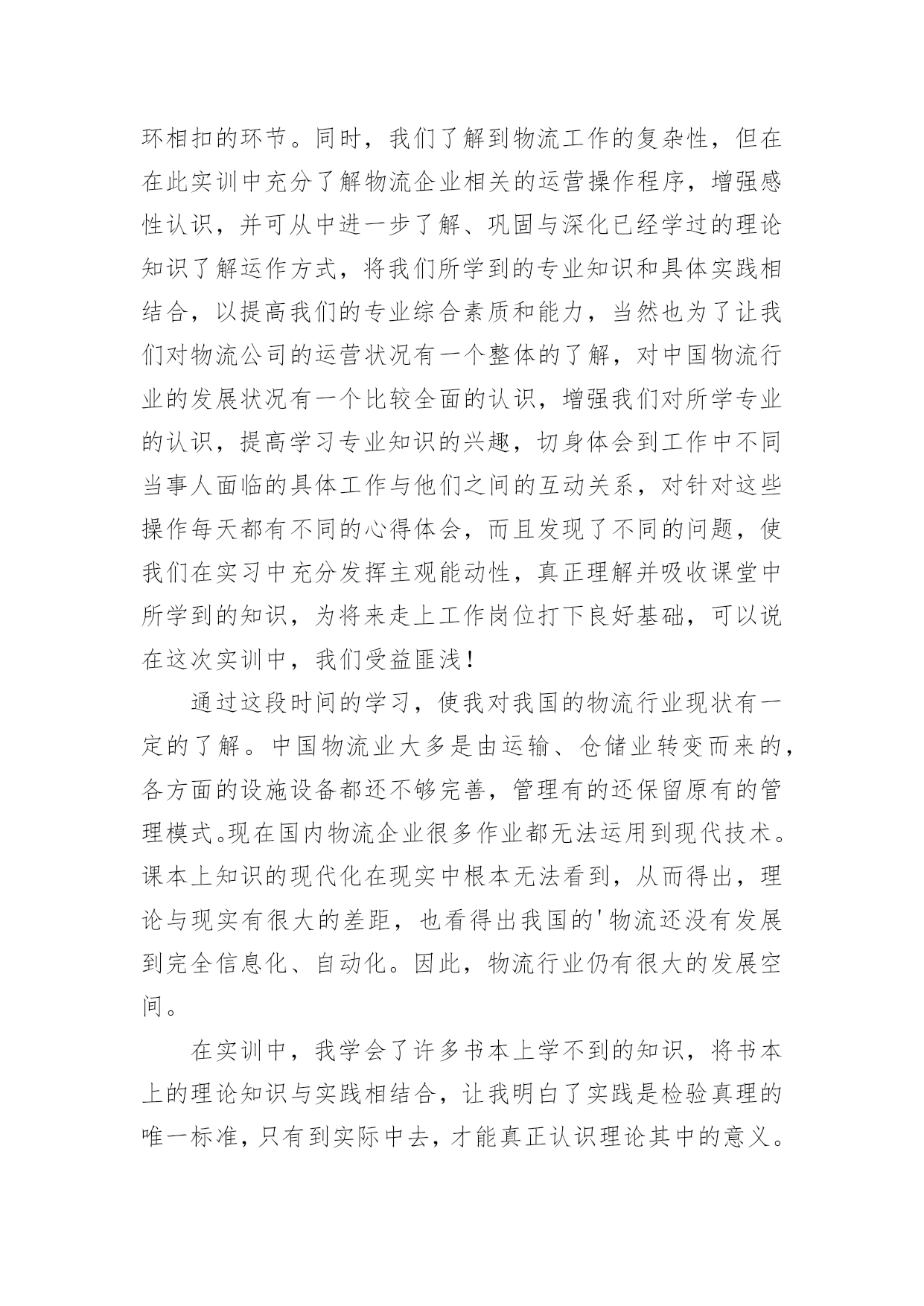 环相扣的环节。同时，我们了解到物流工作的复杂性，但在在此实训中充分了解物流企业相关的运营操作程序，增强感性认识，并可从中进一步了解、巩固与深化已经学过的理论知识了解运作方式，将我们所学到的专业知识和具体实践相结合，以提高我们的专业综合素质和能力，当然也为了让我们对物流公司的运营状况有一个整体的了解，对中国物流行业的发展状况有一个比较全面的认识，增强我们对所学专业的认识，提高学习专业知识的兴趣，切身体会到工作中不同当事人面临的具体工作与他们之间的互动关系，对针对这些操作每天都有不同的心得体会，而且发现了不同的问题，使我们在实习中充分发挥主观能动性，真正理解并吸收课堂中所学到的知识，为将来走上工作岗位打下良好基础，可以说在这次实训中，我们受益匪浅！

通过这段时间的学习，使我对我国的物流行业现状有一定的了解。中国物流业大多是由运输、仓储业转变而来的，各方面的设施设备都还不够完善，管理有的还保留原有的管理模式。现在国内物流企业很多作业都无法运用到现代技术。课本上知识的现代化在现实中根本无法看到，从而得出，理论与现实有很大的差距，也看得出我国的'物流还没有发展到完全信息化、自动化。因此，物流行业仍有很大的发展空间。

在实训中，我学会了许多书本上学不到的知识，将书本上的理论知识与实践相结合，让我明白了实践是检验真理的唯一标准，只有到实际中去，才能真正认识理论其中的意义。